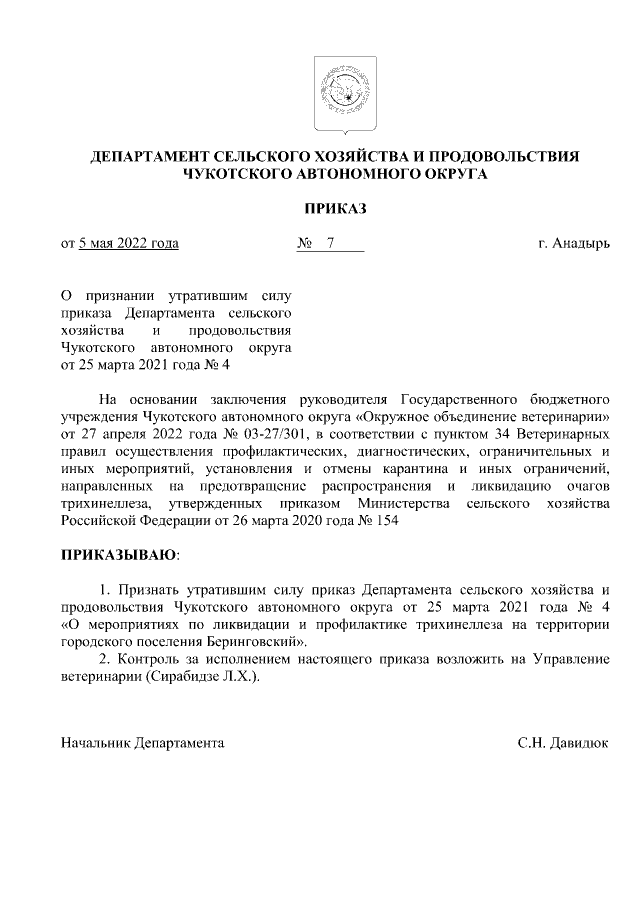 ДЕПАРТАМЕНТ СЕЛЬСКОГО ХОЗЯЙСТВА И ПРОДОВОЛЬСТВИЯ ЧУКОТСКОГО АВТОНОМНОГО ОКРУГА

ПРИКАЗ

от 5 мая 2022 года № 7 г. Анадырь

О признании утратившим силу приказа Департамента сельского хозяйства и продовольствия Чукотского автономного округа от 25 марта 2021 года № 4

На основании заключения руководителя Государственного бюджетного учреждения Чукотского автономного округа «Окружное объединение ветеринарии» от 27 апреля 2022 года № 03-27/301, в соответствии с пунктом 34 Ветеринарных правил осуществления профилактических, диагностических, ограничительных и иных мероприятий, установления и отмены карантина и иных ограничений, направленных на предотвращение распространения и ликвидацию очагов трихинеллеза, утвержденных приказом Министерства сельского хозяйства Российской Федерации от 26 марта 2020 года № 154

ПРИКАЗЫВАЮ:

1. Признать утратившим силу приказ Департамента сельского хозяйства и продовольствия Чукотского автономного округа от 25 марта 2021 года № 4 «О мероприятиях по ликвидации и профилактике трихинеллеза на территории городского поселения Беринговский».
2. Контроль за исполнением настоящего приказа возложить на Управление ветеринарии (Сирабидзе Л.Х.).

Начальник Департамента С.Н. Давидюк